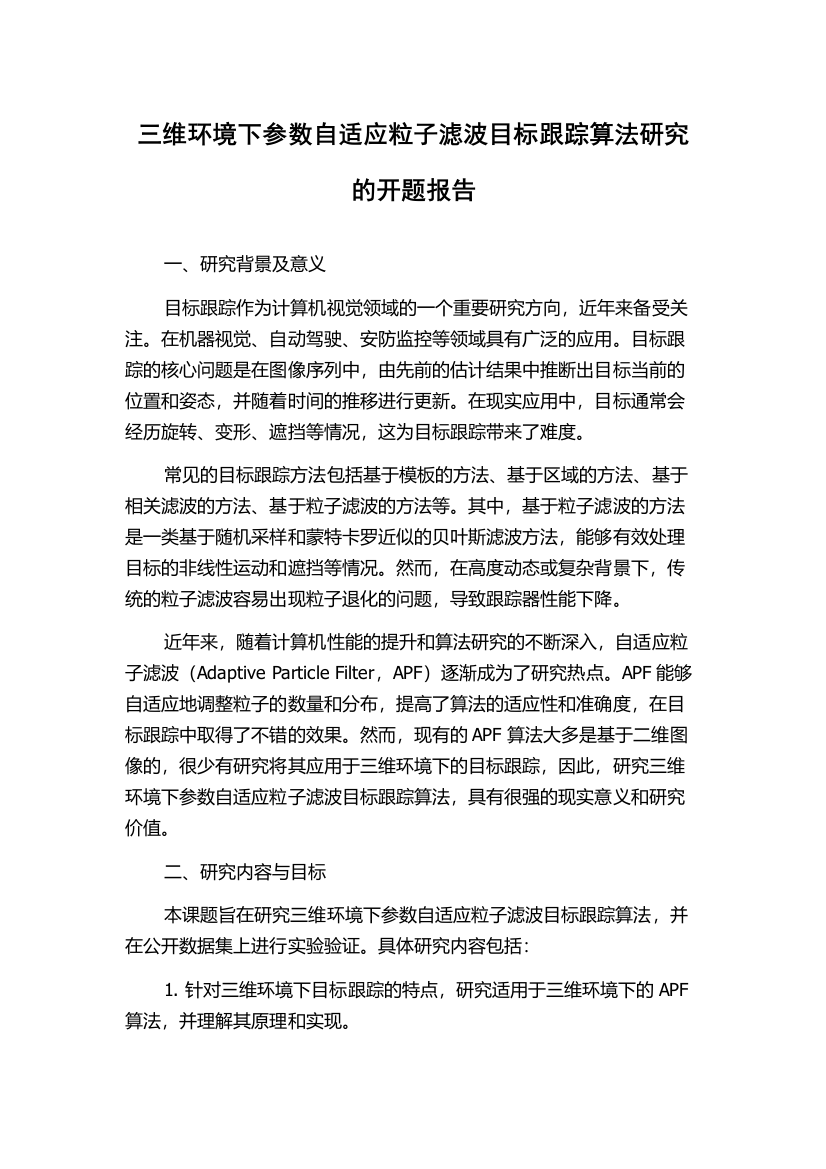 三维环境下参数自适应粒子滤波目标跟踪算法研究的开题报告

一、研究背景及意义

目标跟踪作为计算机视觉领域的一个重要研究方向，近年来备受关注。在机器视觉、自动驾驶、安防监控等领域具有广泛的应用。目标跟踪的核心问题是在图像序列中，由先前的估计结果中推断出目标当前的位置和姿态，并随着时间的推移进行更新。在现实应用中，目标通常会经历旋转、变形、遮挡等情况，这为目标跟踪带来了难度。

常见的目标跟踪方法包括基于模板的方法、基于区域的方法、基于相关滤波的方法、基于粒子滤波的方法等。其中，基于粒子滤波的方法是一类基于随机采样和蒙特卡罗近似的贝叶斯滤波方法，能够有效处理目标的非线性运动和遮挡等情况。然而，在高度动态或复杂背景下，传统的粒子滤波容易出现粒子退化的问题，导致跟踪器性能下降。

近年来，随着计算机性能的提升和算法研究的不断深入，自适应粒子滤波（Adaptive Particle Filter，APF）逐渐成为了研究热点。APF 能够自适应地调整粒子的数量和分布，提高了算法的适应性和准确度，在目标跟踪中取得了不错的效果。然而，现有的 APF 算法大多是基于二维图像的，很少有研究将其应用于三维环境下的目标跟踪，因此，研究三维环境下参数自适应粒子滤波目标跟踪算法，具有很强的现实意义和研究价值。

二、研究内容与目标

本课题旨在研究三维环境下参数自适应粒子滤波目标跟踪算法，并在公开数据集上进行实验验证。具体研究内容包括：

1. 针对三维环境下目标跟踪的特点，研究适用于三维环境下的 APF 算法，并理解其原理和实现。